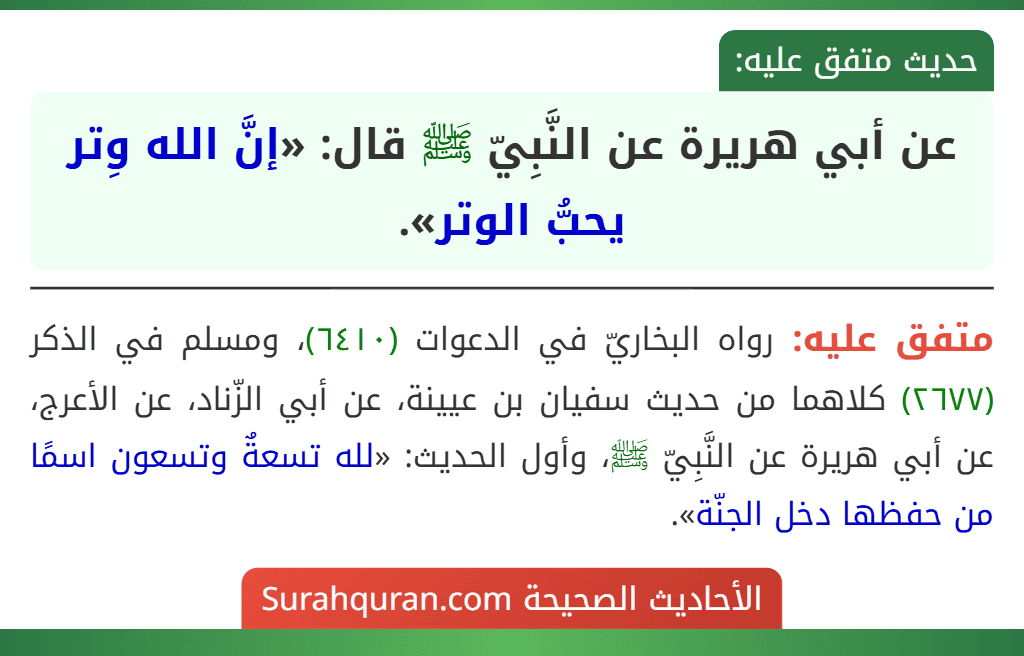 حديث متفق عليه:

عن أبي هريرة عن النَّبِيّ ﷺ قال: «إنَّ الله وِتر يحبُّ الوتر».

متفق عليه: رواه البخاريّ في الدعوات (٦٤١٠)، ومسلم في الذكر (٢٦٧٧) كلاهما من حديث سفيان بن عيينة، عن أبي الزّناد، عن الأعرج، عن أبي هريرة عن النَّبِيّ ﷺ، وأول الحديث: «لله تسعةٌ وتسعون اسمًا من حفظها دخل الجنّة».

الأحاديث الصحيحة Surahquran.com